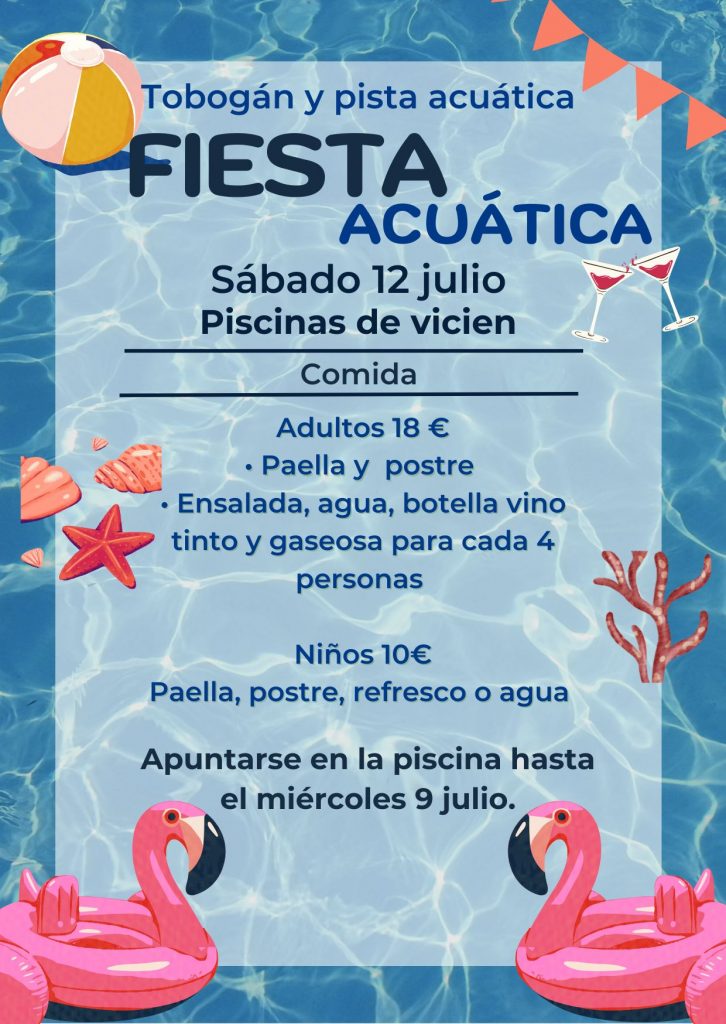 Tobogán y pista acuática

FIESTA ACUÁTICA

Sábado 12 julio
Piscinas de vicien

Comida

Adultos 18 €
• Paella y postre
• Ensalada, agua, botella vino tinto y gaseosa para cada 4 personas

Niños 10€
Paella, postre, refresco o agua

Apuntarse en la piscina hasta el miércoles 9 julio.